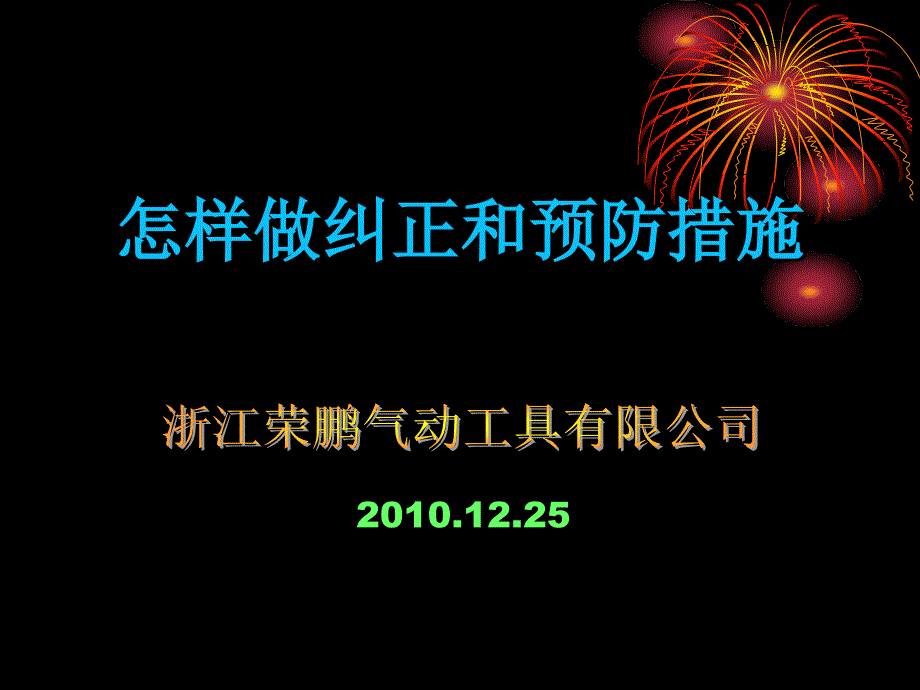 怎样做纠正和预防措施

浙江荣鹏气动工具有限公司

2010.12.25